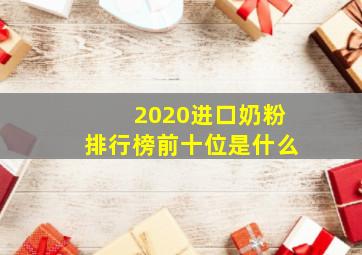 2020进口奶粉
排行榜前十位是什么